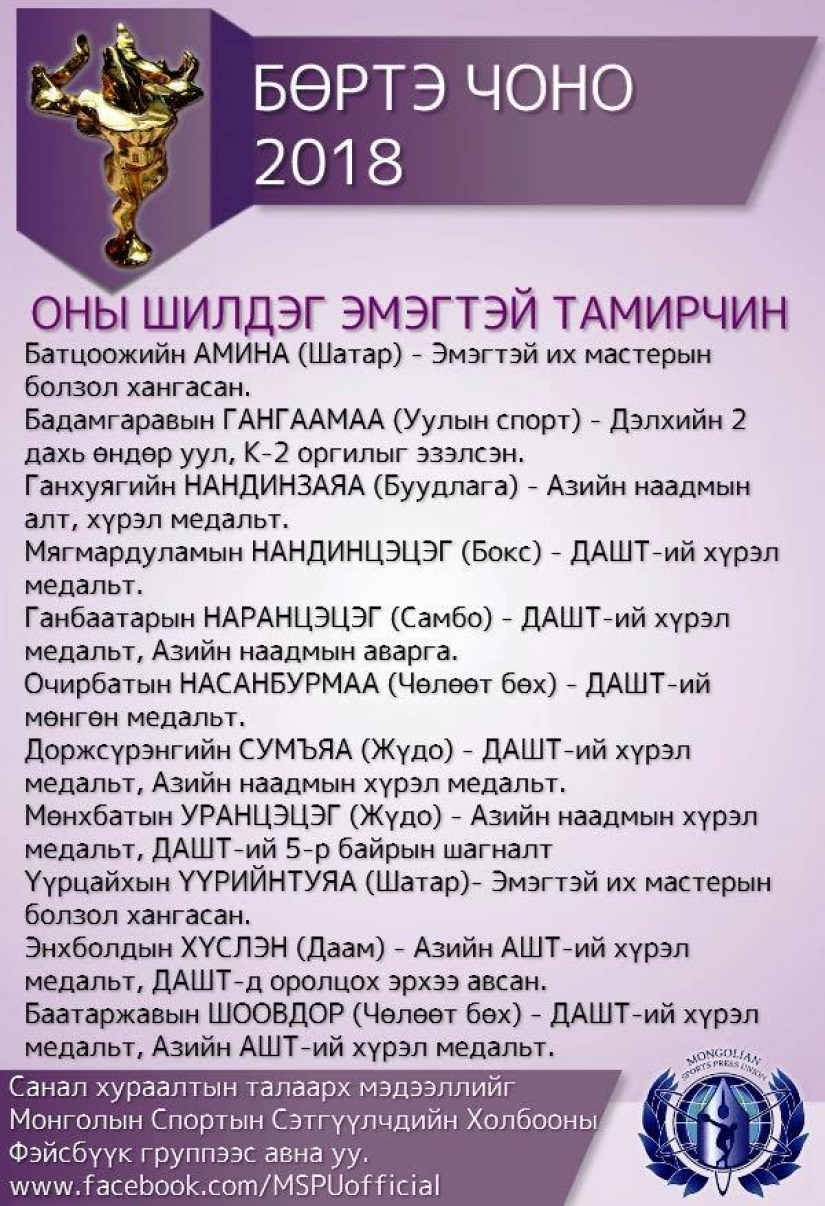 БӨРТЭ ЧОНО 2018

ОНЫ ШИЛДЭГ ЭМЭГТЭЙ ТАМИРЧИН

Батцоожийн АМИНА (Шатар) - Эмэгтэй их мастерын болзол хангасан.
Бадамгаравын ГАНГААМАА (Уулын спорт) - Дэлхийн 2 дахь өндөр уул, К-2 оргилыг эзэлсэн.
Ганхуягийн НАНДИНЗАЯА (Буудлага) - Азийн наадмын алт, хүрэл медальт.
Мягмардуламын НАНДИНЦЭЦЭГ (Бокс) - ДАШТ-ий хүрэл медальт.
Ганбаатарын НАРАНЦЭЦЭГ (Самбо) - ДАШТ-ий хүрэл медальт, Азийн наадмын аварга.
Очирбатын НАСАНБУРМАА (Чөлөөт бөх) - ДАШТ-ий мөнгөн медальт.
Доржсүрэнгийн СУМЪЯА (Жүдо) - ДАШТ-ий хүрэл медальт, Азийн наадмын хүрэл медальт.
Мөнхбатын УРАНЦЭЦЭГ (Жүдо) - Азийн наадмын хүрэл медальт, ДАШТ-ий 5-р байрын шагналт
Үүрцайхын ҮҮРИЙНТУЯА (Шатар)- Эмэгтэй их мастерын болзол хангасан.
Энхболдын ХҮСЛЭН (Даам) - Азийн АШТ-ий хүрэл медальт, ДАШТ-д оролцох эрхээ авсан.
Баатаржавын ШООВДОР (Чөлөөт бөх) - ДАШТ-ий хүрэл медальт, Азийн АШТ-ий хүрэл медальт.

Санал хураалтын талаарх мэдээллийг Монголын Спортын Сэтгүүлчдийн Холбооны Фэйсбүүк группээс авна уу.
www.facebook.com/MSPUofficial

MONGOLIAN SPORTS PRESS UNION